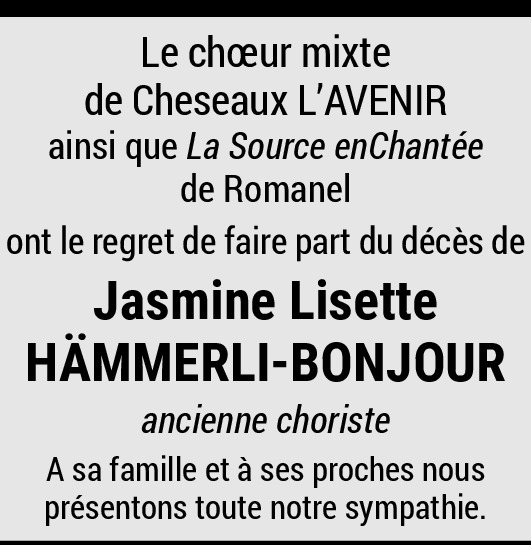 Le chœur mixte de Cheseaux L'AVENIR ainsi que La Source enChantée de Romanel

ont le regret de faire part du décès de

Jasmine Lisette
HÄMMERLI-BONJOUR

ancienne choriste

A sa famille et à ses proches nous présentons toute notre sympathie.